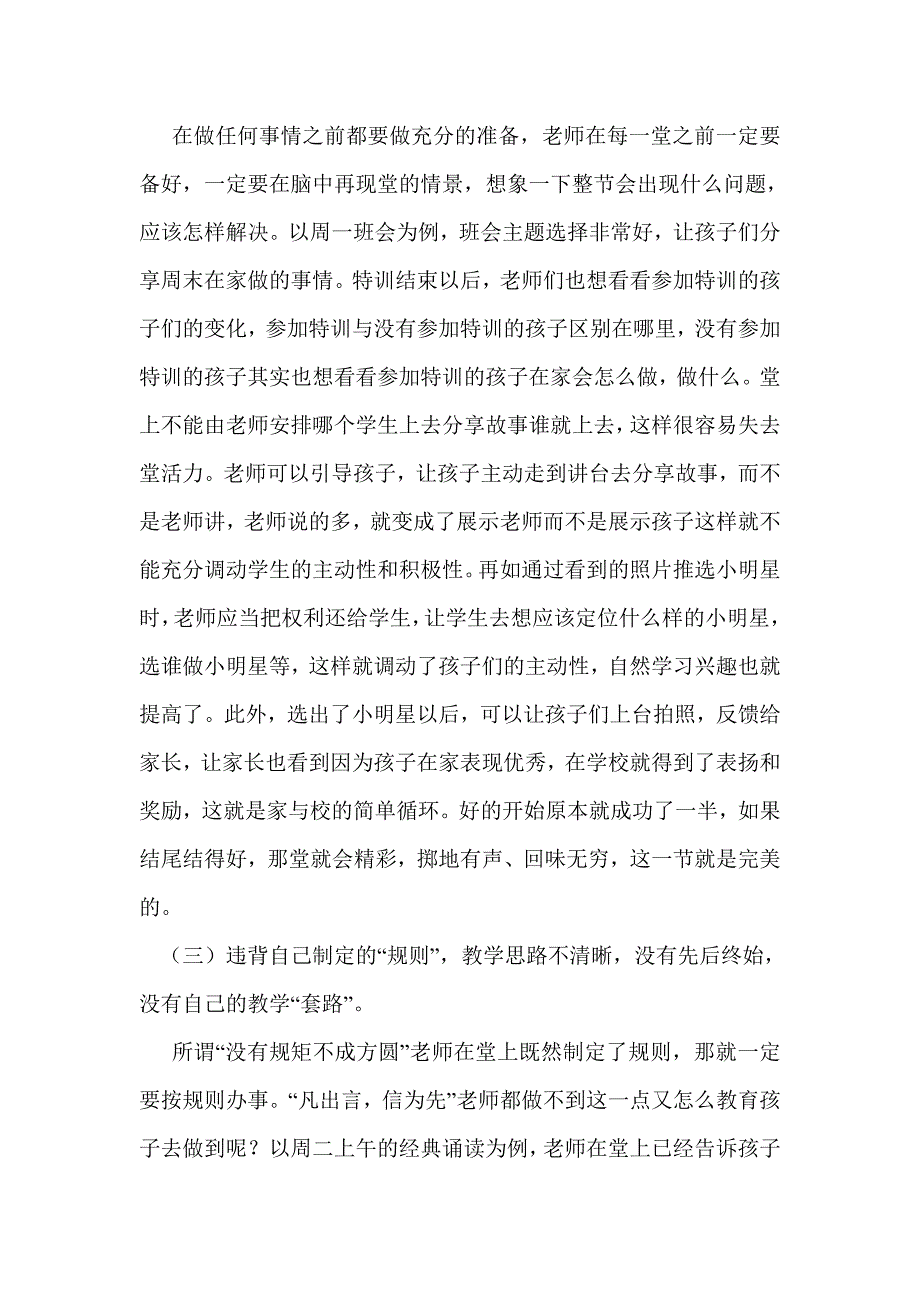 在做任何事情之前都要做充分的准备，老师在每一堂之前一定要备好，一定要在脑中再现堂的情景，想象一下整节会出现什么问题，应该怎样解决。以周一班会为例，班会主题选择非常好，让孩子们分享周末在家做的事情。特训结束以后，老师们也想看看参加特训的孩子们的变化，参加特训与没有参加特训的孩子区别在哪里，没有参加特训的孩子其实也想看看参加特训的孩子在家会怎么做，做什么。堂上不能由老师安排哪个学生上去分享故事谁就上去，这样很容易失去堂活力。老师可以引导孩子，让孩子主动走到讲台去分享故事，而不是老师讲，老师说的多，就变成了展示老师而不是展示孩子这样就不能充分调动学生的主动性和积极性。再如通过看到的照片推选小明星时，老师应当把权利还给学生，让学生去想应该定位什么样的小明星，选谁做小明星等，这样就调动了孩子们的主动性，自然学习兴趣也就提高了。此外，选出了小明星以后，可以让孩子们上台拍照，反馈给家长，让家长也看到因为孩子在家表现优秀，在学校就得到了表扬和奖励，这就是家与校的简单循环。好的开始原本就成功了一半，如果结尾结得好，那堂就会精彩，掷地有声、回味无穷，这一节就是完美的。

（三）违背自己制定的“规则”，教学思路不清晰，没有先后终始，没有自己的教学“套路”。

所谓“没有规矩不成方圆”老师在堂上既然制定了规则，那就一定要按规则办事。“凡出言，信为先”老师都做不到这一点又怎么教育孩子去做到呢？以周二上午的经典诵读为例，老师在堂上已经告诉孩子